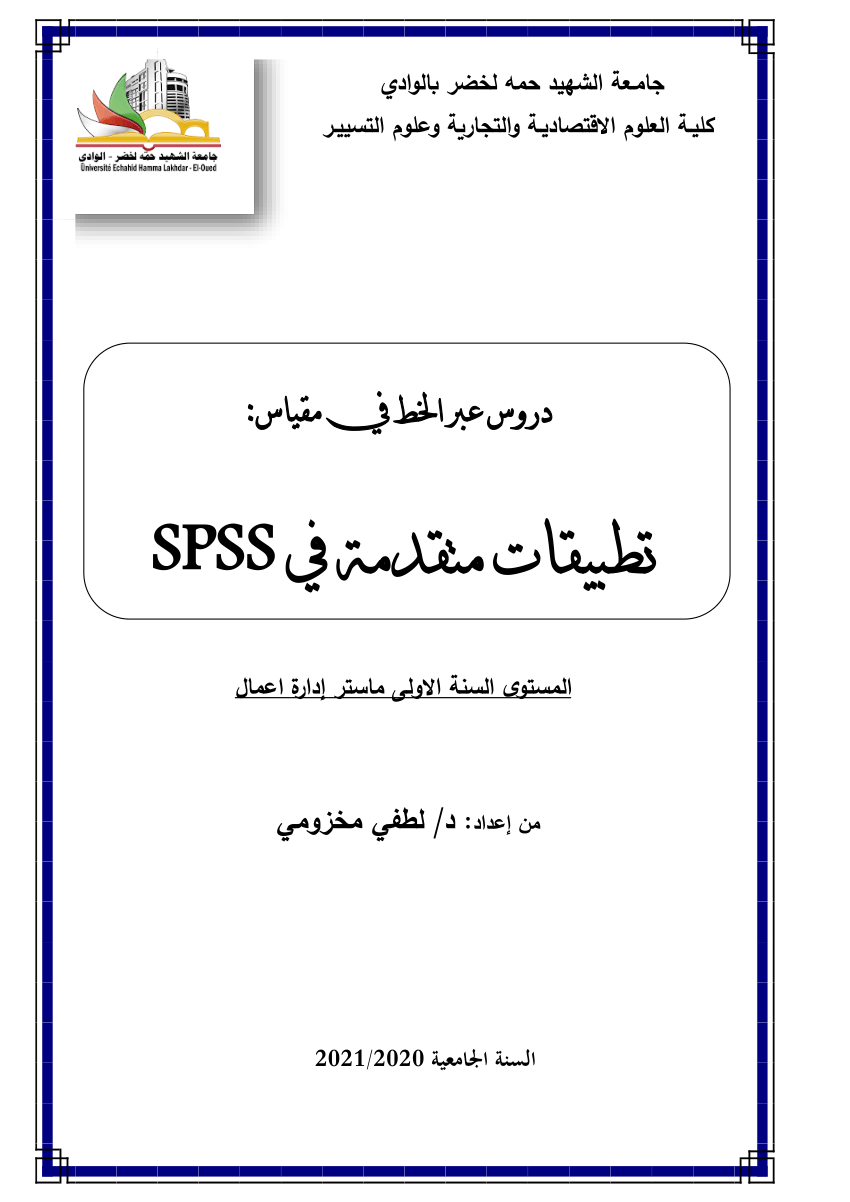 جامعة الشهيد حمه لخضر بالوادي
كلية العلوم الاقتصادية والتجارية وعلوم التسيير

جامعة الشهيد حمه لخضر - الوادي
Université Echahid Hamma Lakhdar - El-Oued

دروس عبر الخط في مقياس:

تطبيقات متقدمة في SPSS

المستوى السنة الاولى ماستر إدارة اعمال

من إعداد: د/ لطفي مخزومي

السنة الجامعية 2021/2020